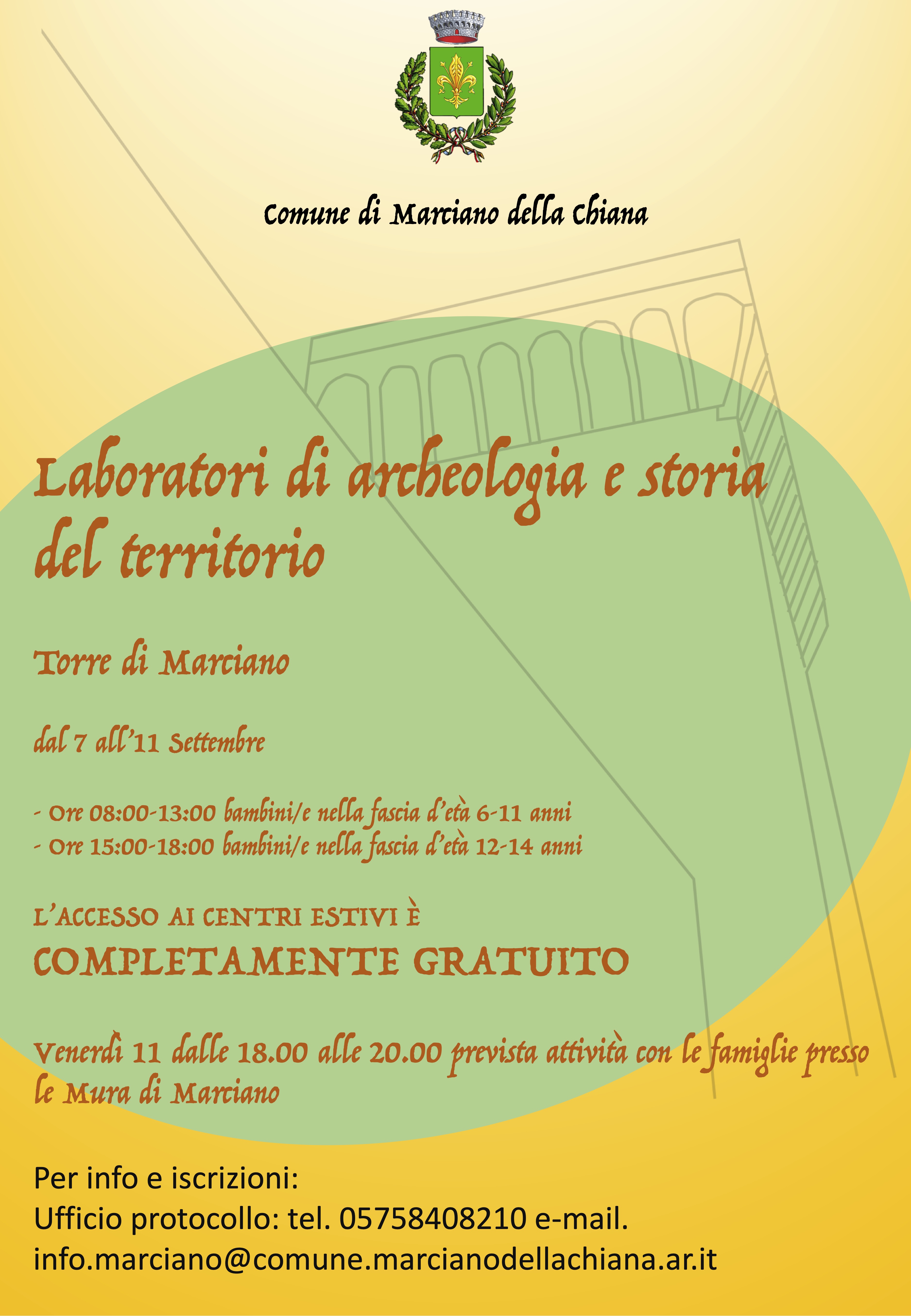 Comune di Marciano della Chiana

Laboratori di archeologia e storia del territorio

Torre di Marciano

dal 7 all'11 Settembre

- Ore 08:00-13:00 bambini/e nella fascia d'età 6-11 anni
- Ore 15:00-18:00 bambini/e nella fascia d'età 12-14 anni

L'ACCESSO AI CENTRI ESTIVI È
COMPLETAMENTE GRATUITO

Venerdì 11 dalle 18.00 alle 20.00 prevista attività con le famiglie presso le Mura di Marciano

Per info e iscrizioni:
Ufficio protocollo: tel. 05758408210 e-mail.
info.marciano@comune.marcianodellachiana.ar.it